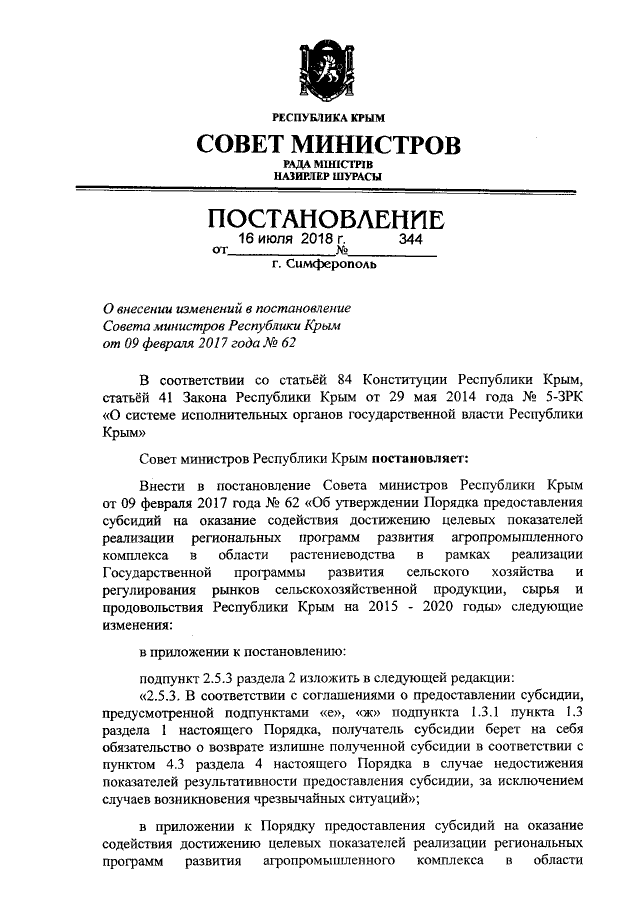 РЕСПУБЛИКА КРЫМ

СОВЕТ МИНИСТРОВ

РАДА МІНІСТРІВ
НАЗИРЛЕР ШУРАСЫ

ПОСТАНОВЛЕНИЕ

от 16 июля 2018 г. № 344

г. Симферополь

О внесении изменений в постановление Совета министров Республики Крым от 09 февраля 2017 года № 62

В соответствии со статьёй 84 Конституции Республики Крым, статьёй 41 Закона Республики Крым от 29 мая 2014 года № 5-ЗРК «О системе исполнительных органов государственной власти Республики Крым»

Совет министров Республики Крым постановляет:

Внести в постановление Совета министров Республики Крым от 09 февраля 2017 года № 62 «Об утверждении Порядка предоставления субсидий на оказание содействия достижению целевых показателей реализации региональных программ развития агропромышленного комплекса в области растениеводства в рамках реализации Государственной программы развития сельского хозяйства и регулирования рынков сельскохозяйственной продукции, сырья и продовольствия Республики Крым на 2015 - 2020 годы» следующие изменения:

в приложении к постановлению:

подпункт 2.5.3 раздела 2 изложить в следующей редакции:

«2.5.3. В соответствии с соглашениями о предоставлении субсидии, предусмотренной подпунктами «е», «ж» подпункта 1.3.1 пункта 1.3 раздела 1 настоящего Порядка, получатель субсидии берет на себя обязательство о возврате излишне полученной субсидии в соответствии с пунктом 4.3 раздела 4 настоящего Порядка в случае недостижения показателей результативности предоставления субсидии, за исключением случаев возникновения чрезвычайных ситуаций»;

в приложении к Порядку предоставления субсидий на оказание содействия достижению целевых показателей реализации региональных программ развития агропромышленного комплекса в области